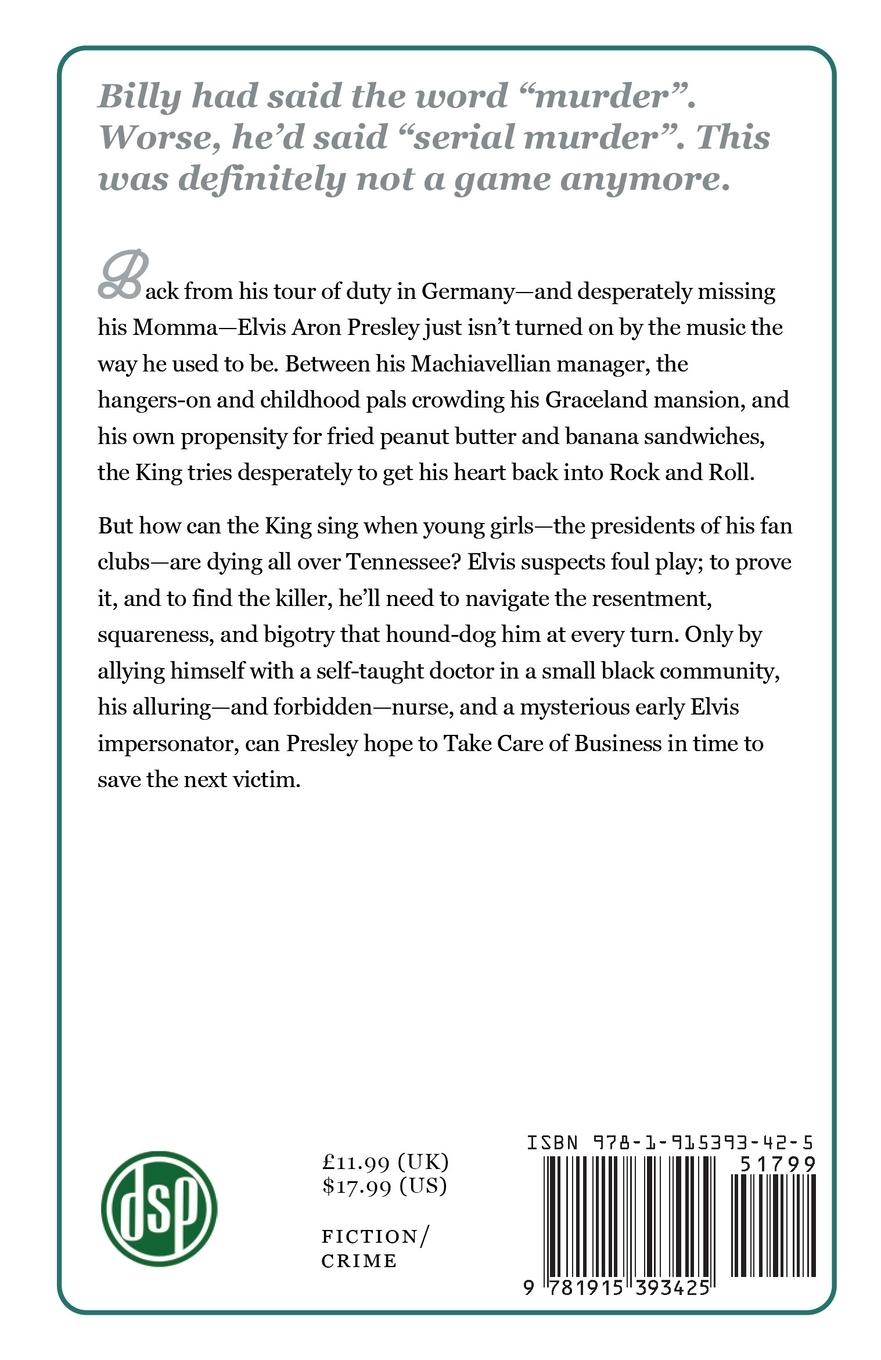 Billy had said the word “murder”. Worse, he’d said “serial murder”. This was definitely not a game anymore.

Back from his tour of duty in Germany—and desperately missing his Momma—Elvis Aron Presley just isn’t turned on by the music the way he used to be. Between his Machiavellian manager, the hangers-on and childhood pals crowding his Graceland mansion, and his own propensity for fried peanut butter and banana sandwiches, the King tries desperately to get his heart back into Rock and Roll.

But how can the King sing when young girls—the presidents of his fan clubs—are dying all over Tennessee? Elvis suspects foul play; to prove it, and to find the killer, he’ll need to navigate the resentment, squareness, and bigotry that hound-dog him at every turn. Only by allying himself with a self-taught doctor in a small black community, his alluring—and forbidden—nurse, and a mysterious early Elvis impersonator, can Presley hope to Take Care of Business in time to save the next victim.

dsp

£11.99 (UK)
$17.99 (US)

FICTION/
CRIME

ISBN 978-1-915393-42-5
51799
9 781915 393425